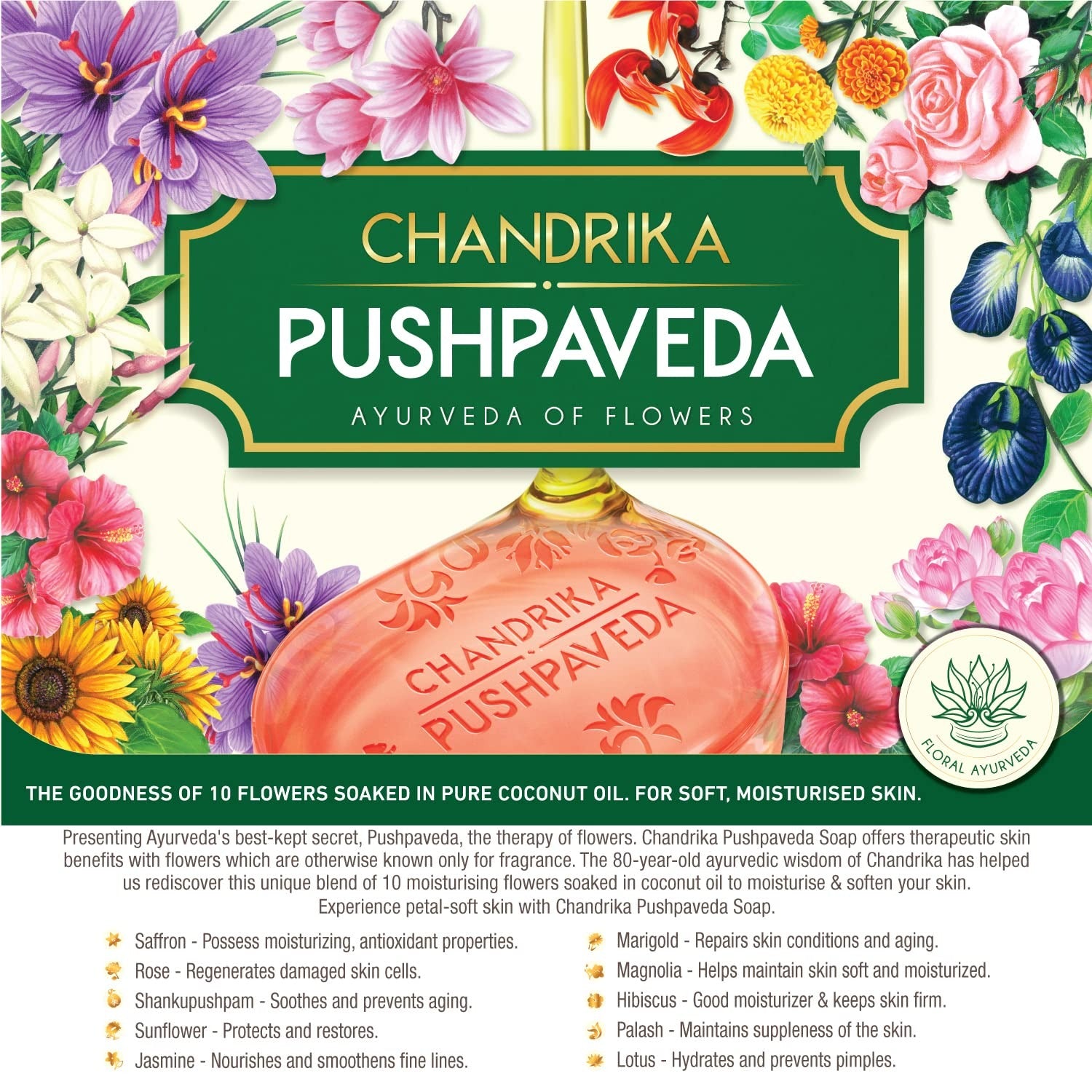 CHANDRIKA
PUSHPAVEDA
AYURVEDA OF FLOWERS

CHANDRIKA
PUSHPAVEDA

FLORAL AYURVEDA

THE GOODNESS OF 10 FLOWERS SOAKED IN PURE COCONUT OIL. FOR SOFT, MOISTURISED SKIN.

Presenting Ayurveda's best-kept secret, Pushpaveda, the therapy of flowers. Chandrika Pushpaveda Soap offers therapeutic skin benefits with flowers which are otherwise known only for fragrance. The 80-year-old ayurvedic wisdom of Chandrika has helped us rediscover this unique blend of 10 moisturising flowers soaked in coconut oil to moisturise & soften your skin. Experience petal-soft skin with Chandrika Pushpaveda Soap.

Saffron - Possess moisturizing, antioxidant properties.
Rose - Regenerates damaged skin cells.
Shankupushpam - Soothes and prevents aging.
Sunflower - Protects and restores.
Jasmine - Nourishes and smoothens fine lines.

Marigold - Repairs skin conditions and aging.
Magnolia - Helps maintain skin soft and moisturized.
Hibiscus - Good moisturizer & keeps skin firm.
Palash - Maintains suppleness of the skin.
Lotus - Hydrates and prevents pimples.